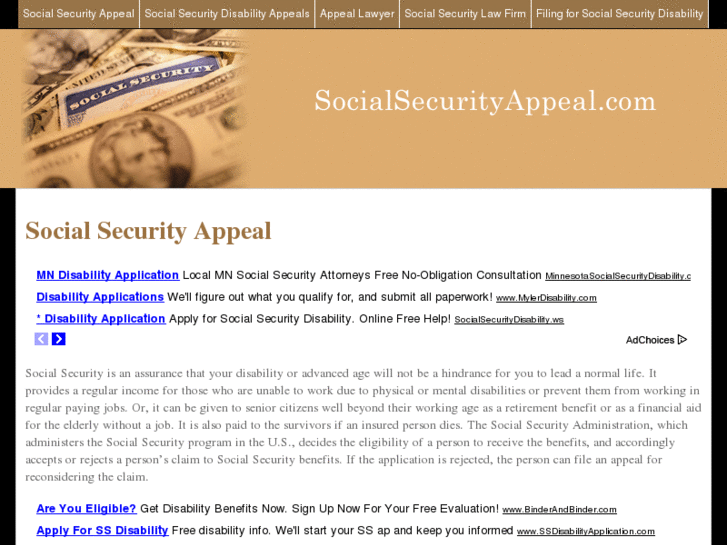 Social Security Appeal | Social Security Disability Appeals | Appeal Lawyer | Social Security Law Firm | Filing for Social Security Disability

SOCIAL SECURITY

SocialSecurityAppeal.com

Social Security Appeal

MN Disability Application Local MN Social Security Attorneys Free No-Obligation Consultation MinnesotaSocialSecurityDisability.c

Disability Applications We'll figure out what you qualify for, and submit all paperwork! www.MylerDisability.com

* Disability Application Apply for Social Security Disability. Online Free Help! SocialSecurityDisability.ws

AdChoices

Social Security is an assurance that your disability or advanced age will not be a hindrance for you to lead a normal life. It provides a regular income for those who are unable to work due to physical or mental disabilities or prevent them from working in regular paying jobs. Or, it can be given to senior citizens well beyond their working age as a retirement benefit or as a financial aid for the elderly without a job. It is also paid to the survivors if an insured person dies. The Social Security Administration, which administers the Social Security program in the U.S., decides the eligibility of a person to receive the benefits, and accordingly accepts or rejects a person's claim to Social Security benefits. If the application is rejected, the person can file an appeal for reconsidering the claim.

Are You Eligible? Get Disability Benefits Now. Sign Up Now For Your Free Evaluation! www.BinderAndBinder.com

Apply For SS Disability Free disability info. We'll start your SS ap and keep you informed www.SSDisabilityApplication.com